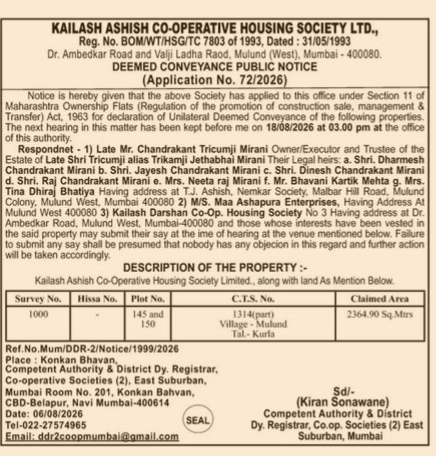 KAILASH ASHISH CO-OPERATIVE HOUSING SOCIETY LTD.,
Reg. No. BOM/WT/HSG/TC 7803 of 1993, Dated : 31/05/1993
Dr. Ambedkar Road and Valji Ladha Raod, Mulund (West), Mumbai - 400080.
DEEMED CONVEYANCE PUBLIC NOTICE
(Application No. 72/2026)

Notice is hereby given that the above Society has applied to this office under Section 11 of Maharashtra Ownership Flats (Regulation of the promotion of construction sale, management & Transfer) Act, 1963 for declaration of Unilateral Deemed Conveyance of the following properties. The next hearing in this matter has been kept before me on 18/08/2026 at 03.00 pm at the office of this authority.

Respondnet - 1) Late Mr. Chandrakant Tricumji Mirani Owner/Executor and Trustee of the Estate of Late Shri Tricumji alias Trikamji Jethabhai Mirani Their Legal heirs: a. Shri. Dharmesh Chandrakant Mirani b. Shri. Jayesh Chandrakant Mirani c. Shri. Dinesh Chandrakant Mirani d. Shri. Raj Chandrakant Mirani e. Mrs. Neeta raj Mirani f. Mr. Bhavani Kartik Mehta g. Mrs. Tina Dhiraj Bhatiya Having address at T.J. Ashish, Nemkar Society, Malbar Hill Road, Mulund Colony, Mulund West, Mumbai 400080 2) M/S. Maa Ashapura Enterprises, Having Address At Mulund West 400080 3) Kailash Darshan Co-Op. Housing Society No 3 Having address at Dr. Ambedkar Road, Mulund West, Mumbai-400080 and those whose interests have been vested in the said property may submit their say at the ime of hearing at the venue mentioned below. Failure to submit any say shall be presumed that nobody has any objecion in this regard and further action will be taken accordingly.

DESCRIPTION OF THE PROPERTY :-
Kailash Ashish Co-Operative Housing Society Limited., along with land As Mention Below.

| Survey No. | Hissa No. | Plot No. | C.T.S. No. | Claimed Area |
|---|---|---|---|---|
| 1000 | - | 145 and 150 | 1314(part) Village - Mulund Tal.- Kurla | 2364.90 Sq.Mtrs |

Ref.No.Mum/DDR-2/Notice/1999/2026
Place : Konkan Bhavan,
Competent Authority & District Dy. Registrar,
Co-operative Societies (2), East Suburban,
Mumbai Room No. 201, Konkan Bahvan,
CBD-Belapur, Navi Mumbai-400614
Date: 06/08/2026
Tel-022-27574965
Email: ddr2coopmumbai@gmail.com

SEAL

Sd/-
(Kiran Sonawane)
Competent Authority & District
Dy. Registrar, Co.op. Societies (2) East
Suburban, Mumbai